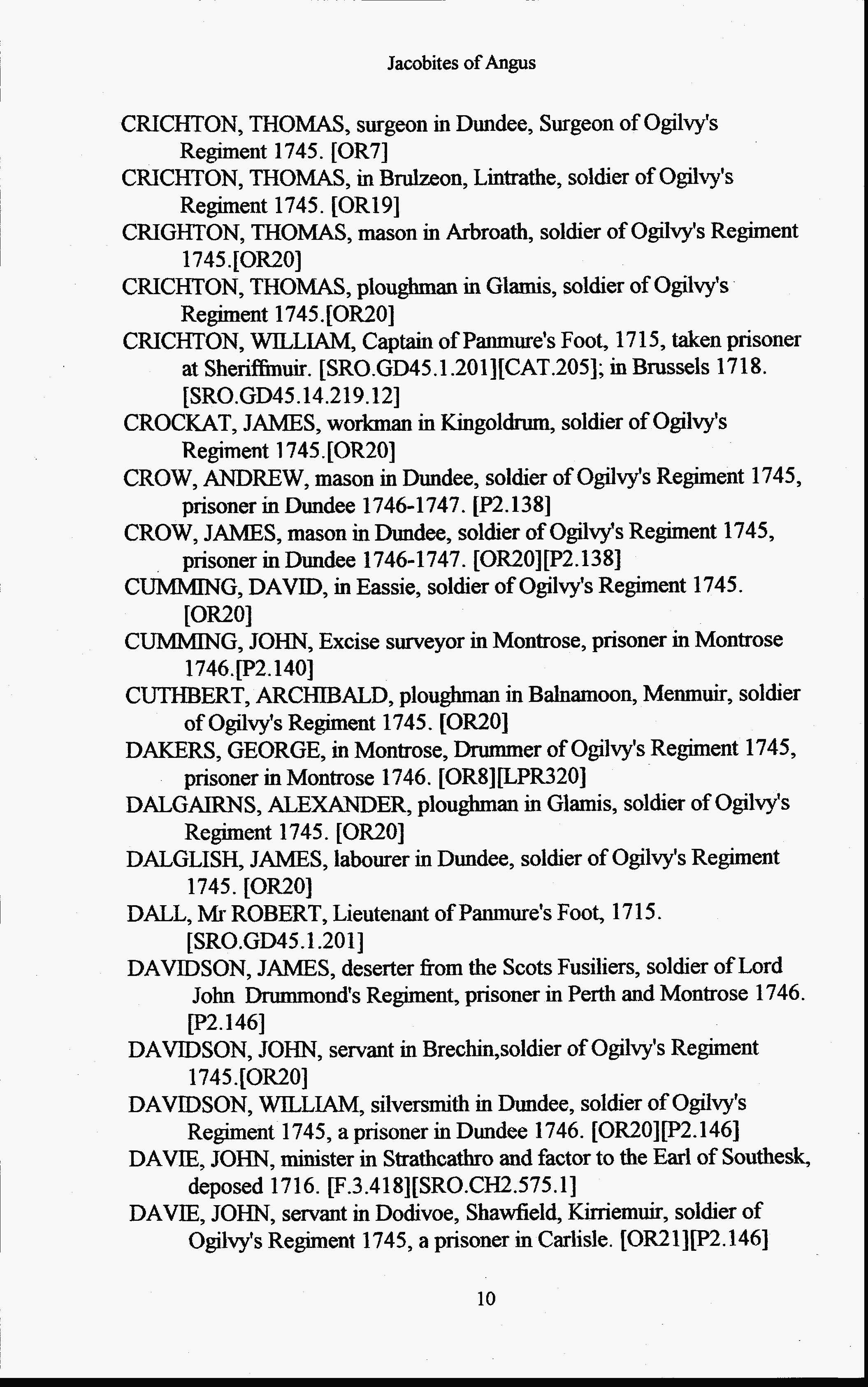 Jacobites of Angus

CRICHTON, THOMAS, surgeon in Dundee, Surgeon of Ogilvy's Regiment 1745. [OR7]

CRICHTON, THOMAS, in Brulzeon, Lintrathe, soldier of Ogilvy's Regiment 1745. [OR19]

CRIGHTON, THOMAS, mason in Arbroath, soldier of Ogilvy's Regiment 1745.[OR20]

CRICHTON, THOMAS, ploughman in Glamis, soldier of Ogilvy's Regiment 1745.[OR20]

CRICHTON, WILLIAM, Captain of Panmure's Foot, 1715, taken prisoner at Sheriffmuir. [SRO.GD45.1.201][CAT.205]; in Brussels 1718. [SRO.GD45.14.219.12]

CROCKAT, JAMES, workman in Kingoldrum, soldier of Ogilvy's Regiment 1745.[OR20]

CROW, ANDREW, mason in Dundee, soldier of Ogilvy's Regiment 1745, prisoner in Dundee 1746-1747. [P2.138]

CROW, JAMES, mason in Dundee, soldier of Ogilvy's Regiment 1745, prisoner in Dundee 1746-1747. [OR20][P2.138]

CUMMING, DAVID, in Eassie, soldier of Ogilvy's Regiment 1745. [OR20]

CUMMING, JOHN, Excise surveyor in Montrose, prisoner in Montrose 1746.[P2.140]

CUTHBERT, ARCHIBALD, ploughman in Balnamoon, Menmuir, soldier of Ogilvy's Regiment 1745. [OR20]

DAKERS, GEORGE, in Montrose, Drummer of Ogilvy's Regiment 1745, prisoner in Montrose 1746. [OR8][LPR320]

DALGAIRNS, ALEXANDER, ploughman in Glamis, soldier of Ogilvy's Regiment 1745. [OR20]

DALGLISH, JAMES, labourer in Dundee, soldier of Ogilvy's Regiment 1745. [OR20]

DALL, Mr ROBERT, Lieutenant of Panmure's Foot, 1715. [SRO.GD45.1.201]

DAVIDSON, JAMES, deserter from the Scots Fusiliers, soldier of Lord John Drummond's Regiment, prisoner in Perth and Montrose 1746. [P2.146]

DAVIDSON, JOHN, servant in Brechin,soldier of Ogilvy's Regiment 1745.[OR20]

DAVIDSON, WILLIAM, silversmith in Dundee, soldier of Ogilvy's Regiment 1745, a prisoner in Dundee 1746. [OR20][P2.146]

DAVIE, JOHN, minister in Strathcathro and factor to the Earl of Southesk, deposed 1716. [F.3.418][SRO.CH2.575.1]

DAVIE, JOHN, servant in Dodivoe, Shawfield, Kirriemuir, soldier of Ogilvy's Regiment 1745, a prisoner in Carlisle. [OR21][P2.146]

10